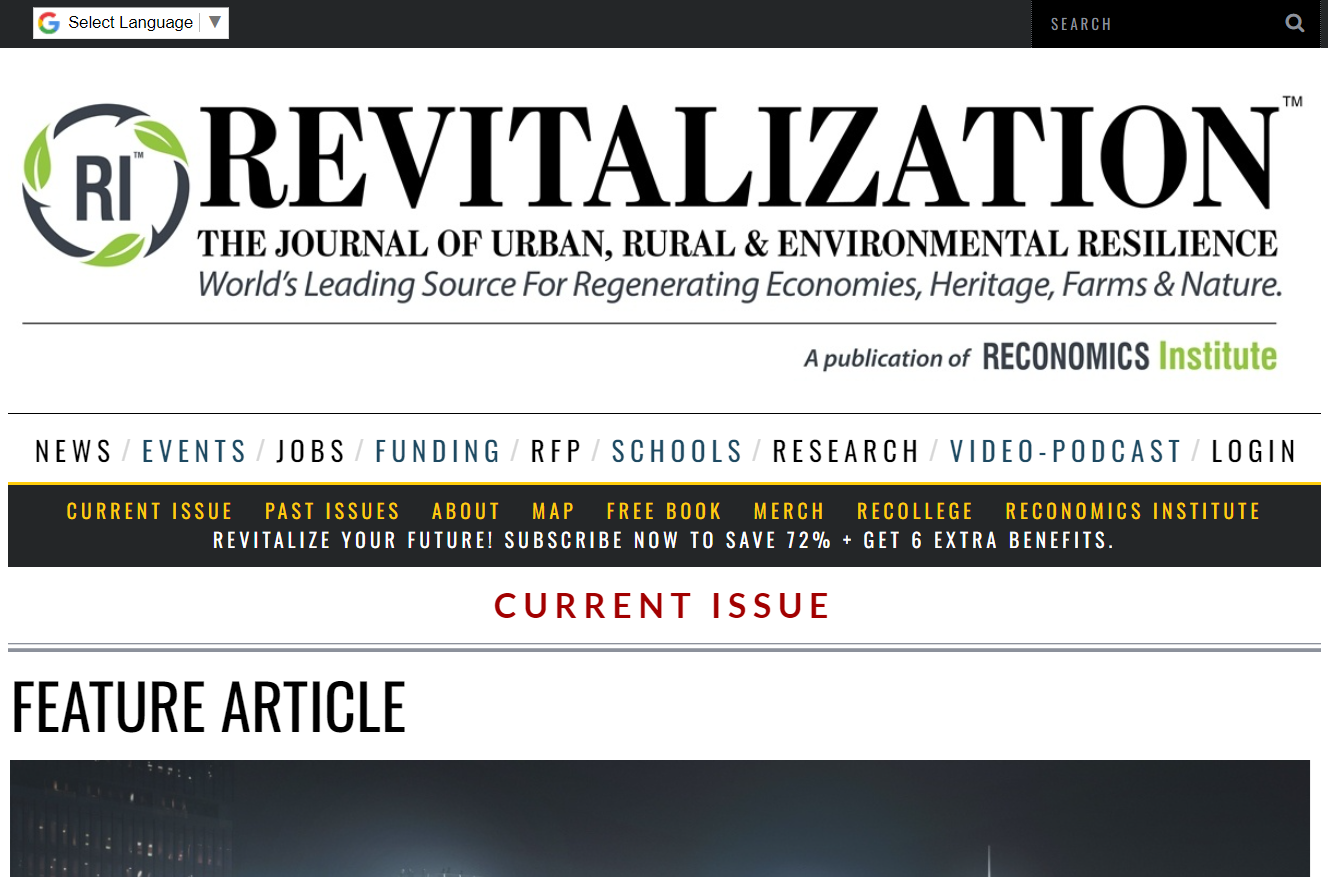 Select Language ▼

SEARCH

RI™ REVITALIZATION™
THE JOURNAL OF URBAN, RURAL & ENVIRONMENTAL RESILIENCE
World's Leading Source For Regenerating Economies, Heritage, Farms & Nature.

A publication of RECONOMICS Institute

NEWS / EVENTS / JOBS / FUNDING / RFP / SCHOOLS / RESEARCH / VIDEO-PODCAST / LOGIN

CURRENT ISSUE PAST ISSUES ABOUT MAP FREE BOOK MERCH RECOLLEGE RECONOMICS INSTITUTE
REVITALIZE YOUR FUTURE! SUBSCRIBE NOW TO SAVE 72% + GET 6 EXTRA BENEFITS.

CURRENT ISSUE

FEATURE ARTICLE